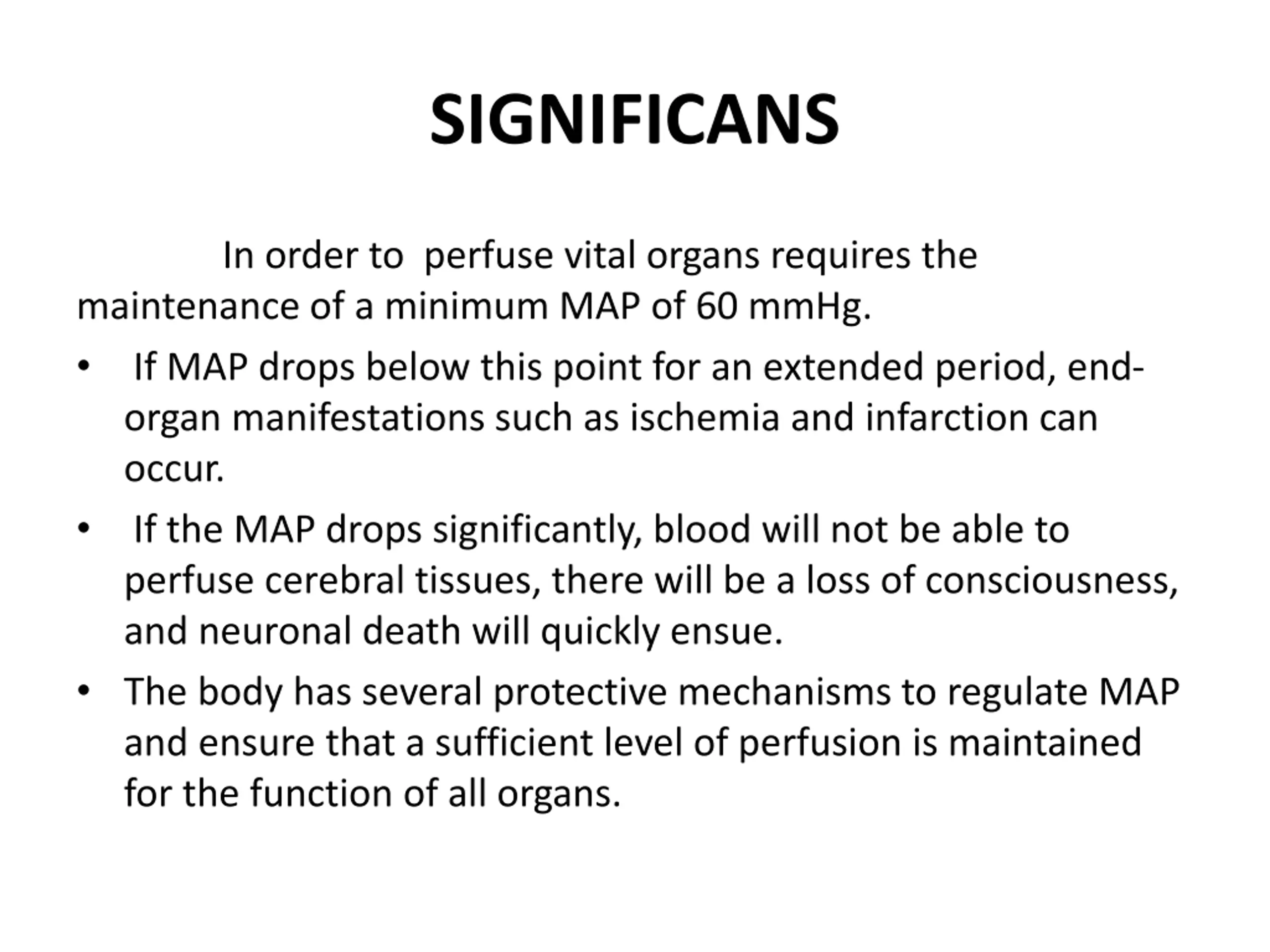 SIGNIFICANS

In order to perfuse vital organs requires the maintenance of a minimum MAP of 60 mmHg.

• If MAP drops below this point for an extended period, end-organ manifestations such as ischemia and infarction can occur.
• If the MAP drops significantly, blood will not be able to perfuse cerebral tissues, there will be a loss of consciousness, and neuronal death will quickly ensue.
• The body has several protective mechanisms to regulate MAP and ensure that a sufficient level of perfusion is maintained for the function of all organs.